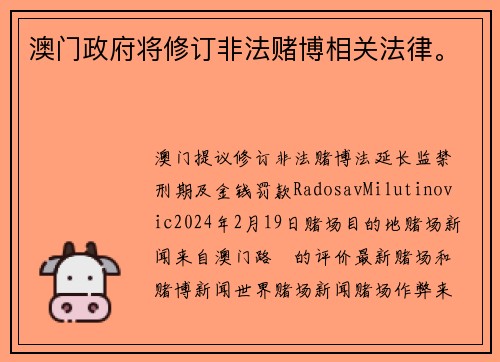 澳门政府将修订非法赌博相关法律。

澳门提议修订非法赌博法延长监禁刑期及金钱罚款RadosavMilutinovic2024年2月19日赌场目的地赌场新闻来自澳门路 的评价最新赌场和赌博新闻世界赌场新闻赌场作弊来